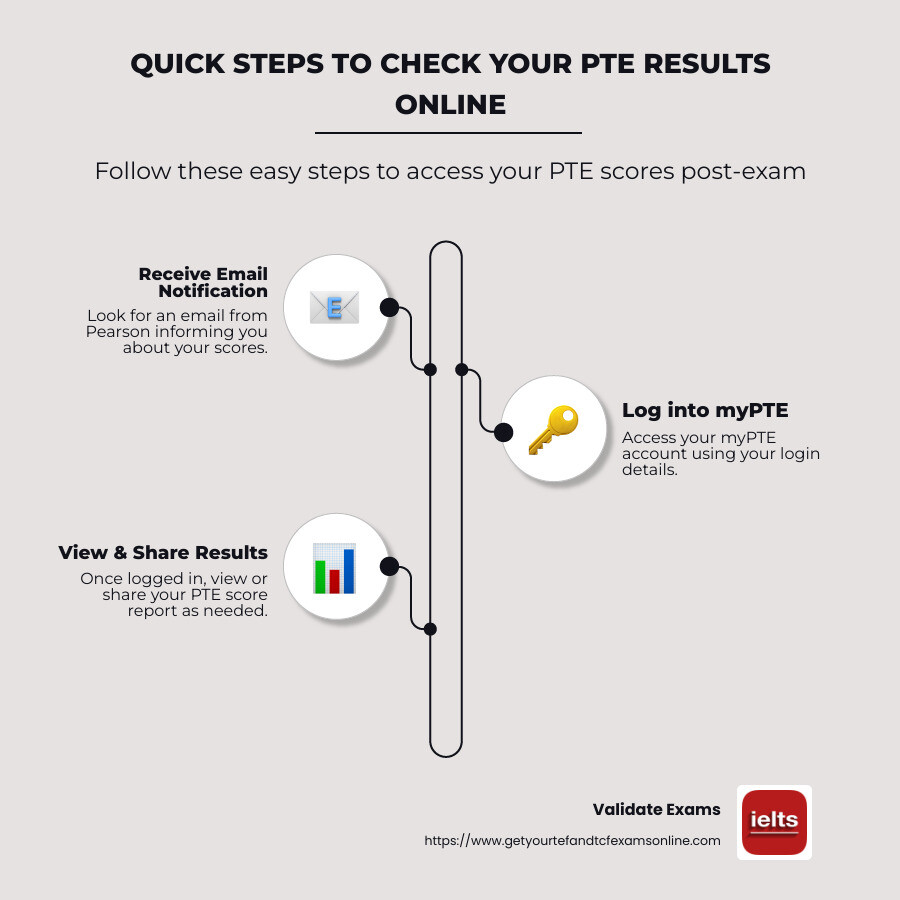 QUICK STEPS TO CHECK YOUR PTE RESULTS ONLINE

Follow these easy steps to access your PTE scores post-exam

Receive Email Notification

Look for an email from Pearson informing you about your scores.

E

Log into myPTE

Access your myPTE account using your login details.

View & Share Results

Once logged in, view or share your PTE score report as needed.

Validate Exams

https://www.getyourtefandtcfexamsonline.com

ielts